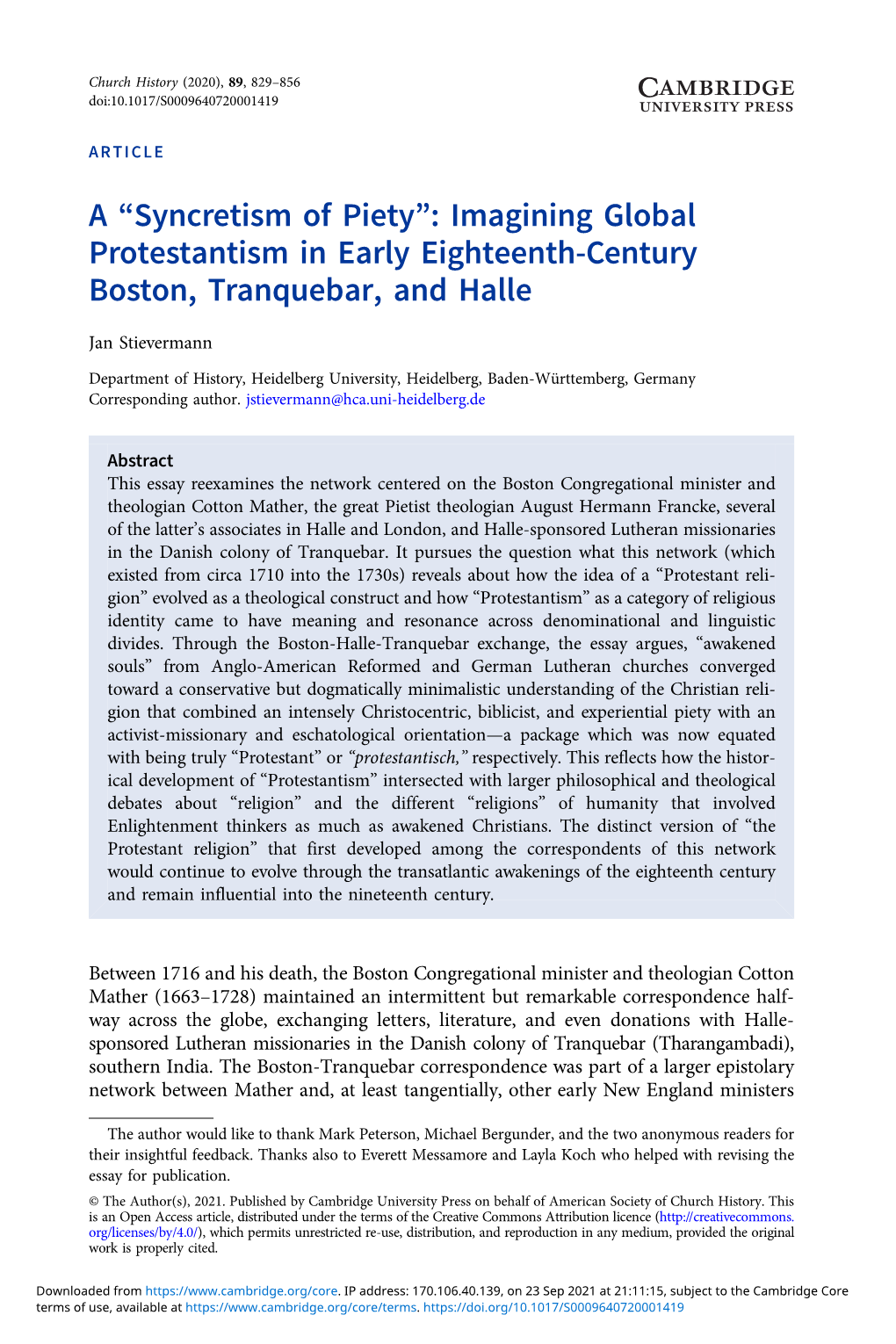 Church History (2020), 89, 829–856
doi:10.1017/S0009640720001419

CAMBRIDGE
UNIVERSITY PRESS

ARTICLE

A “Syncretism of Piety”: Imagining Global Protestantism in Early Eighteenth-Century Boston, Tranquebar, and Halle

Jan Stievermann

Department of History, Heidelberg University, Heidelberg, Baden-Württemberg, Germany
Corresponding author. jstievermann@hca.uni-heidelberg.de

Abstract

This essay reexamines the network centered on the Boston Congregational minister and theologian Cotton Mather, the great Pietist theologian August Hermann Francke, several of the latter’s associates in Halle and London, and Halle-sponsored Lutheran missionaries in the Danish colony of Tranquebar. It pursues the question what this network (which existed from circa 1710 into the 1730s) reveals about how the idea of a “Protestant religion” evolved as a theological construct and how “Protestantism” as a category of religious identity came to have meaning and resonance across denominational and linguistic divides. Through the Boston-Halle-Tranquebar exchange, the essay argues, “awakened souls” from Anglo-American Reformed and German Lutheran churches converged toward a conservative but dogmatically minimalistic understanding of the Christian religion that combined an intensely Christocentric, biblicist, and experiential piety with an activist-missionary and eschatological orientation—a package which was now equated with being truly “Protestant” or “protestantisch,” respectively. This reflects how the historical development of “Protestantism” intersected with larger philosophical and theological debates about “religion” and the different “religions” of humanity that involved Enlightenment thinkers as much as awakened Christians. The distinct version of “the Protestant religion” that first developed among the correspondents of this network would continue to evolve through the transatlantic awakenings of the eighteenth century and remain influential into the nineteenth century.

Between 1716 and his death, the Boston Congregational minister and theologian Cotton Mather (1663–1728) maintained an intermittent but remarkable correspondence halfway across the globe, exchanging letters, literature, and even donations with Halle-sponsored Lutheran missionaries in the Danish colony of Tranquebar (Tharangambadi), southern India. The Boston-Tranquebar correspondence was part of a larger epistolary network between Mather and, at least tangentially, other early New England ministers

The author would like to thank Mark Peterson, Michael Bergunder, and the two anonymous readers for their insightful feedback. Thanks also to Everett Messamore and Layla Koch who helped with revising the essay for publication.

© The Author(s), 2021. Published by Cambridge University Press on behalf of American Society of Church History. This is an Open Access article, distributed under the terms of the Creative Commons Attribution licence (http://creativecommons.org/licenses/by/4.0/), which permits unrestricted re-use, distribution, and reproduction in any medium, provided the original work is properly cited.

Downloaded from https://www.cambridge.org/core. IP address: 170.106.40.139, on 23 Sep 2021 at 21:11:15, subject to the Cambridge Core terms of use, available at https://www.cambridge.org/core/terms. https://doi.org/10.1017/S0009640720001419